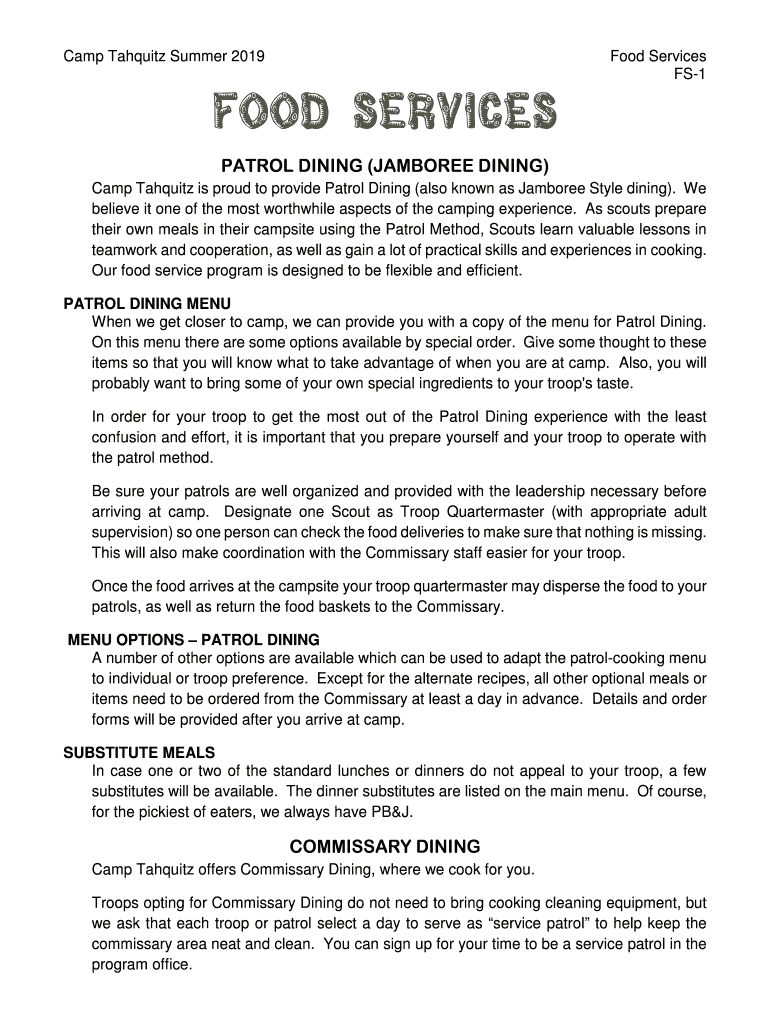 Camp Tahquitz Summer 2019

Food Services
FS-1

FOOD SERVICES

PATROL DINING (JAMBOREE DINING)

Camp Tahquitz is proud to provide Patrol Dining (also known as Jamboree Style dining). We believe it one of the most worthwhile aspects of the camping experience. As scouts prepare their own meals in their campsite using the Patrol Method, Scouts learn valuable lessons in teamwork and cooperation, as well as gain a lot of practical skills and experiences in cooking. Our food service program is designed to be flexible and efficient.

PATROL DINING MENU

When we get closer to camp, we can provide you with a copy of the menu for Patrol Dining. On this menu there are some options available by special order. Give some thought to these items so that you will know what to take advantage of when you are at camp. Also, you will probably want to bring some of your own special ingredients to your troop's taste.

In order for your troop to get the most out of the Patrol Dining experience with the least confusion and effort, it is important that you prepare yourself and your troop to operate with the patrol method.

Be sure your patrols are well organized and provided with the leadership necessary before arriving at camp. Designate one Scout as Troop Quartermaster (with appropriate adult supervision) so one person can check the food deliveries to make sure that nothing is missing. This will also make coordination with the Commissary staff easier for your troop.

Once the food arrives at the campsite your troop quartermaster may disperse the food to your patrols, as well as return the food baskets to the Commissary.

MENU OPTIONS – PATROL DINING

A number of other options are available which can be used to adapt the patrol-cooking menu to individual or troop preference. Except for the alternate recipes, all other optional meals or items need to be ordered from the Commissary at least a day in advance. Details and order forms will be provided after you arrive at camp.

SUBSTITUTE MEALS

In case one or two of the standard lunches or dinners do not appeal to your troop, a few substitutes will be available. The dinner substitutes are listed on the main menu. Of course, for the pickiest of eaters, we always have PB&J.

COMMISSARY DINING

Camp Tahquitz offers Commissary Dining, where we cook for you.

Troops opting for Commissary Dining do not need to bring cooking cleaning equipment, but we ask that each troop or patrol select a day to serve as “service patrol” to help keep the commissary area neat and clean. You can sign up for your time to be a service patrol in the program office.